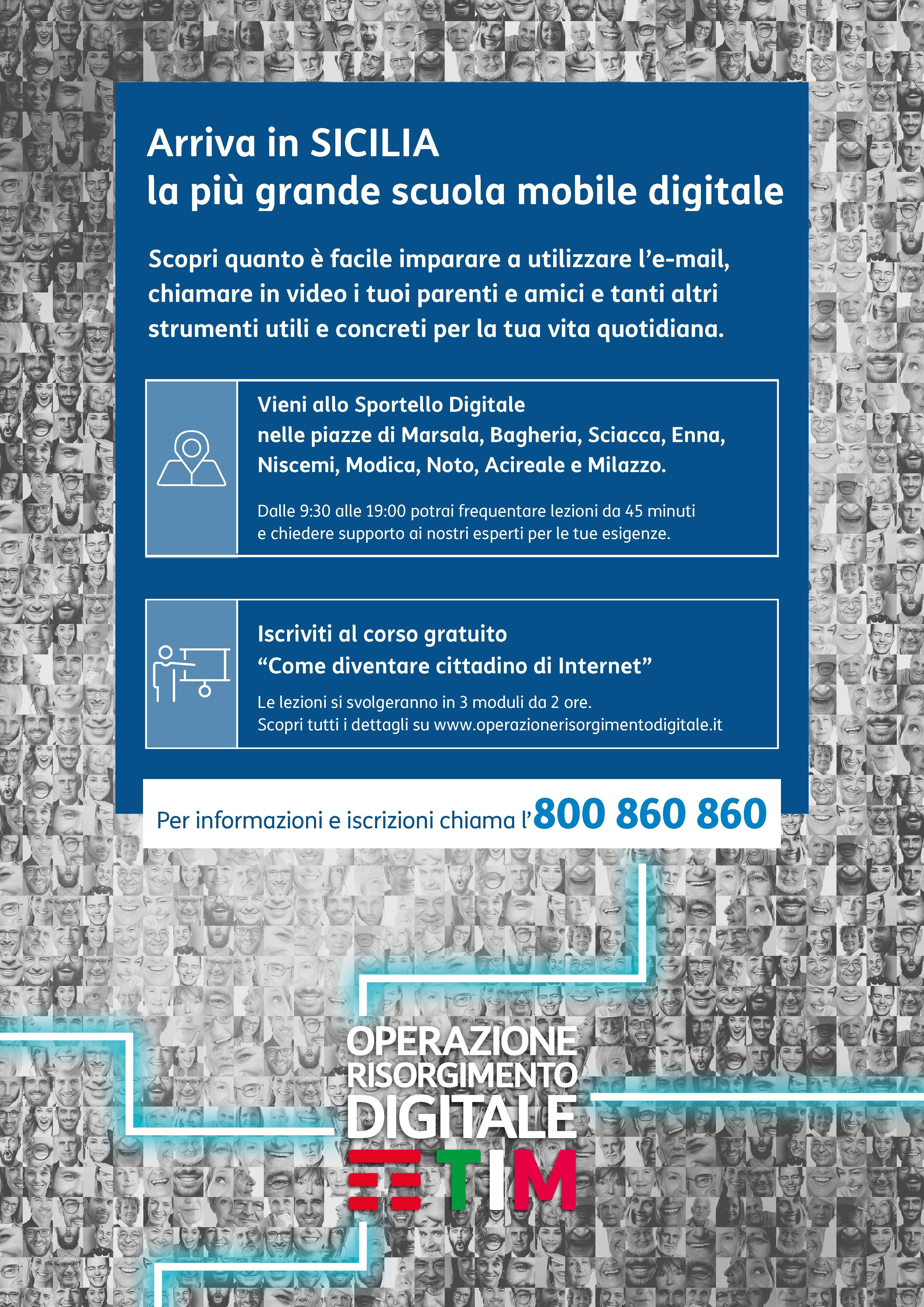 Arriva in SICILIA
la più grande scuola mobile digitale

Scopri quanto è facile imparare a utilizzare l'e-mail, chiamare in video i tuoi parenti e amici e tanti altri strumenti utili e concreti per la tua vita quotidiana.

Vieni allo Sportello Digitale
nelle piazze di Marsala, Bagheria, Sciacca, Enna, Niscemi, Modica, Noto, Acireale e Milazzo.

Dalle 9:30 alle 19:00 potrai frequentare lezioni da 45 minuti e chiedere supporto ai nostri esperti per le tue esigenze.

Iscriviti al corso gratuito
"Come diventare cittadino di Internet"

Le lezioni si svolgeranno in 3 moduli da 2 ore.
Scopri tutti i dettagli su www.operazionerisorgimentodigitale.it

Per informazioni e iscrizioni chiama l'800 860 860

OPERAZIONE
RISORGIMENTO
DIGITALE
TIM